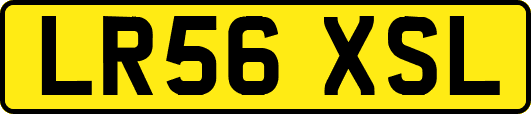 LR56 XSL